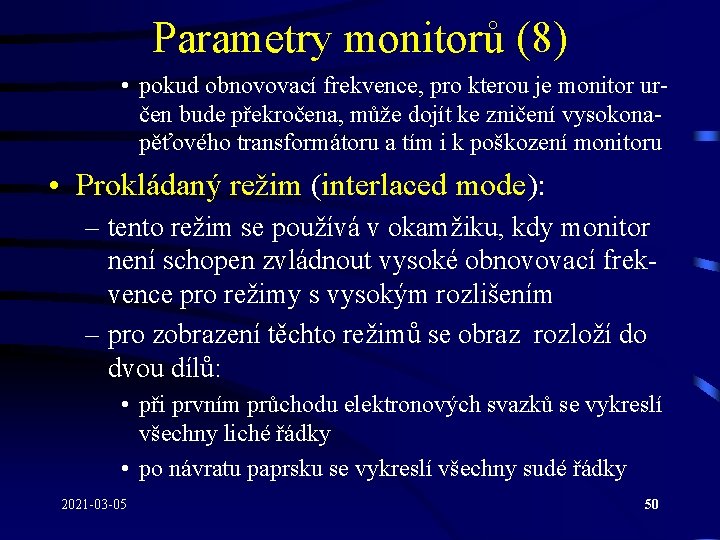 Parametry monitorů (8)

• pokud obnovovací frekvence, pro kterou je monitor určen bude překročena, může dojít ke zničení vysokonapěťového transformátoru a tím i k poškození monitoru

• Prokládaný režim (interlaced mode):

– tento režim se používá v okamžiku, kdy monitor není schopen zvládnout vysoké obnovovací frekvence pro režimy s vysokým rozlišením

– pro zobrazení těchto režimů se obraz rozloží do dvou dílů:

• při prvním průchodu elektronových svazků se vykreslí všechny liché řádky

• po návratu paprsku se vykreslí všechny sudé řádky

2021-03-05

50